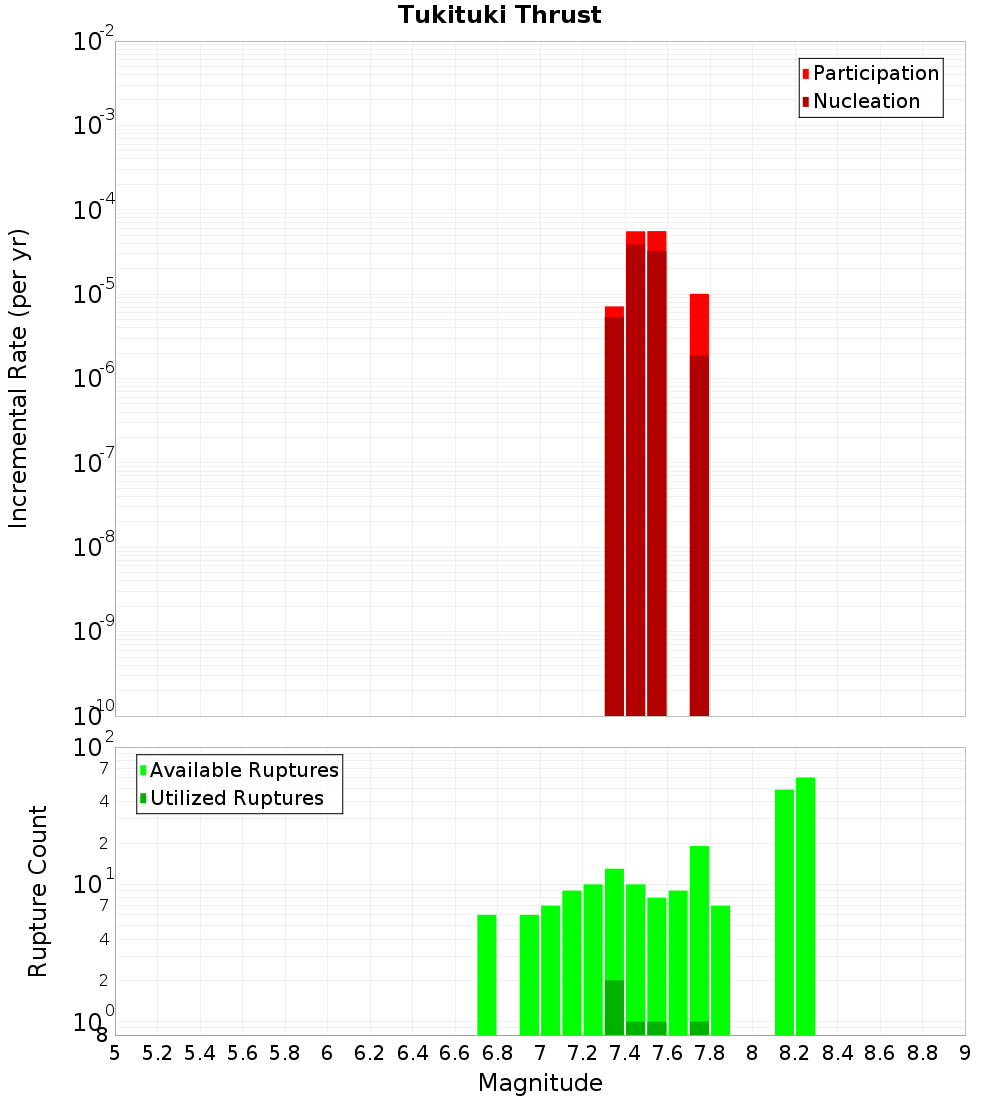 Tukituki Thrust

Participation
Nucleation

Incremental Rate (per yr)

$10^{-2}$
$10^{-3}$
$10^{-4}$
$10^{-5}$
$10^{-6}$
$10^{-7}$
$10^{-8}$
$10^{-9}$
$10^{-10}$

Available Ruptures
Utilized Ruptures

Rupture Count

$10^{2}$
7
4
2
$10^{1}$
7
4
2
$10^{0}$
8

5 5.2 5.4 5.6 5.8 6 6.2 6.4 6.6 6.8 7 7.2 7.4 7.6 7.8 8 8.2 8.4 8.6 8.8 9

Magnitude